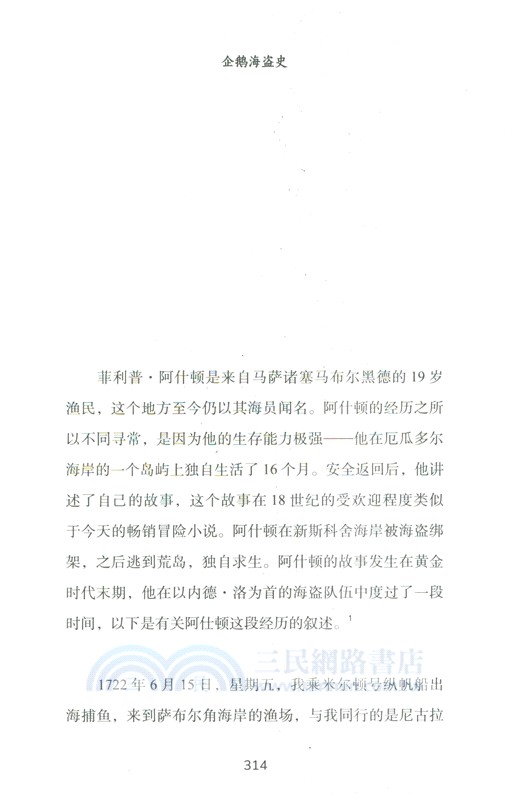 企鹅海盗史

菲利普·阿什顿是来自马萨诸塞马布尔黑德的19岁渔民，这个地方至今仍以其海员闻名。阿什顿的经历之所以不同寻常，是因为他的生存能力极强——他在厄瓜多尔海岸的一个岛屿上独自生活了16个月。安全返回后，他讲述了自己的故事，这个故事在18世纪的受欢迎程度类似于今天的畅销冒险小说。阿什顿在新斯科舍海岸被海盗绑架，之后逃到荒岛，独自求生。阿什顿的故事发生在黄金时代末期，他在以内德·洛为首的海盗队伍中度过了一段时间，以下是有关阿什顿这段经历的叙述。$^1$

三民網路書店

1722年6月15日，星期五，我乘米尔顿号纵帆船出海捕鱼，来到萨布尔角海岸的渔场，与我同行的是尼古拉

314